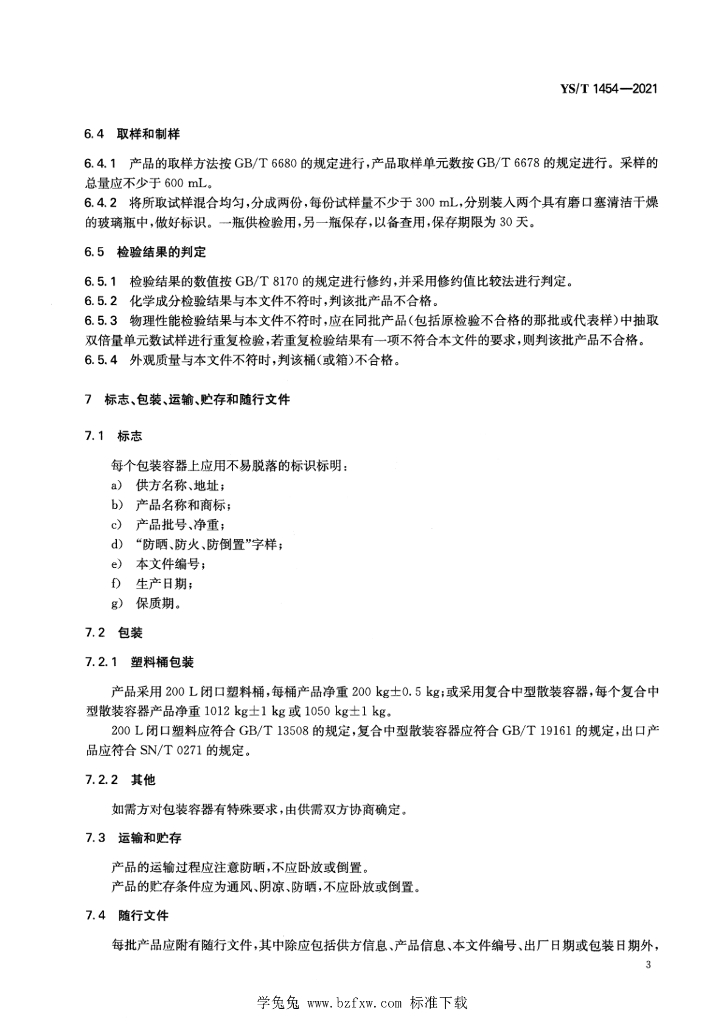 YS/T 1454—2021

6.4 取样和制样

6.4.1 产品的取样方法按 GB/T 6680 的规定进行，产品取样单元数按 GB/T 6678 的规定进行。采样的总量应不少于 600 mL。

6.4.2 将所取试样混合均匀，分成两份，每份试样量不少于 300 mL，分别装入两个具有磨口塞清洁干燥的玻璃瓶中，做好标识。一瓶供检验用，另一瓶保存，以备查用，保存期限为 30 天。

6.5 检验结果的判定

6.5.1 检验结果的数值按 GB/T 8170 的规定进行修约，并采用修约值比较法进行判定。

6.5.2 化学成分检验结果与本文件不符时，判该批产品不合格。

6.5.3 物理性能检验结果与本文件不符时，应在同批产品(包括原检验不合格的那批或代表样)中抽取双倍量单元数试样进行重复检验，若重复检验结果有一项不符合本文件的要求，则判该批产品不合格。

6.5.4 外观质量与本文件不符时，判该桶(或箱)不合格。

7 标志、包装、运输、贮存和随行文件

7.1 标志

每个包装容器上应用不易脱落的标识标明：

a) 供方名称、地址；

b) 产品名称和商标；

c) 产品批号、净重；

d) “防晒、防火、防倒置”字样；

e) 本文件编号；

f) 生产日期；

g) 保质期。

7.2 包装

7.2.1 塑料桶包装

产品采用 200 L 闭口塑料桶，每桶产品净重 200 kg±0.5 kg；或采用复合中型散装容器，每个复合中型散装容器产品净重 1012 kg±1 kg 或 1050 kg±1 kg。

200 L 闭口塑料应符合 GB/T 13508 的规定，复合中型散装容器应符合 GB/T 19161 的规定，出口产品应符合 SN/T 0271 的规定。

7.2.2 其他

如需方对包装容器有特殊要求，由供需双方协商确定。

7.3 运输和贮存

产品的运输过程应注意防晒，不应卧放或倒置。

产品的贮存条件应为通风、阴凉、防晒，不应卧放或倒置。

7.4 随行文件

每批产品应附有随行文件，其中除应包括供方信息、产品信息、本文件编号、出厂日期或包装日期外，

3

学兔兔 www.bzfxw.com 标准下载